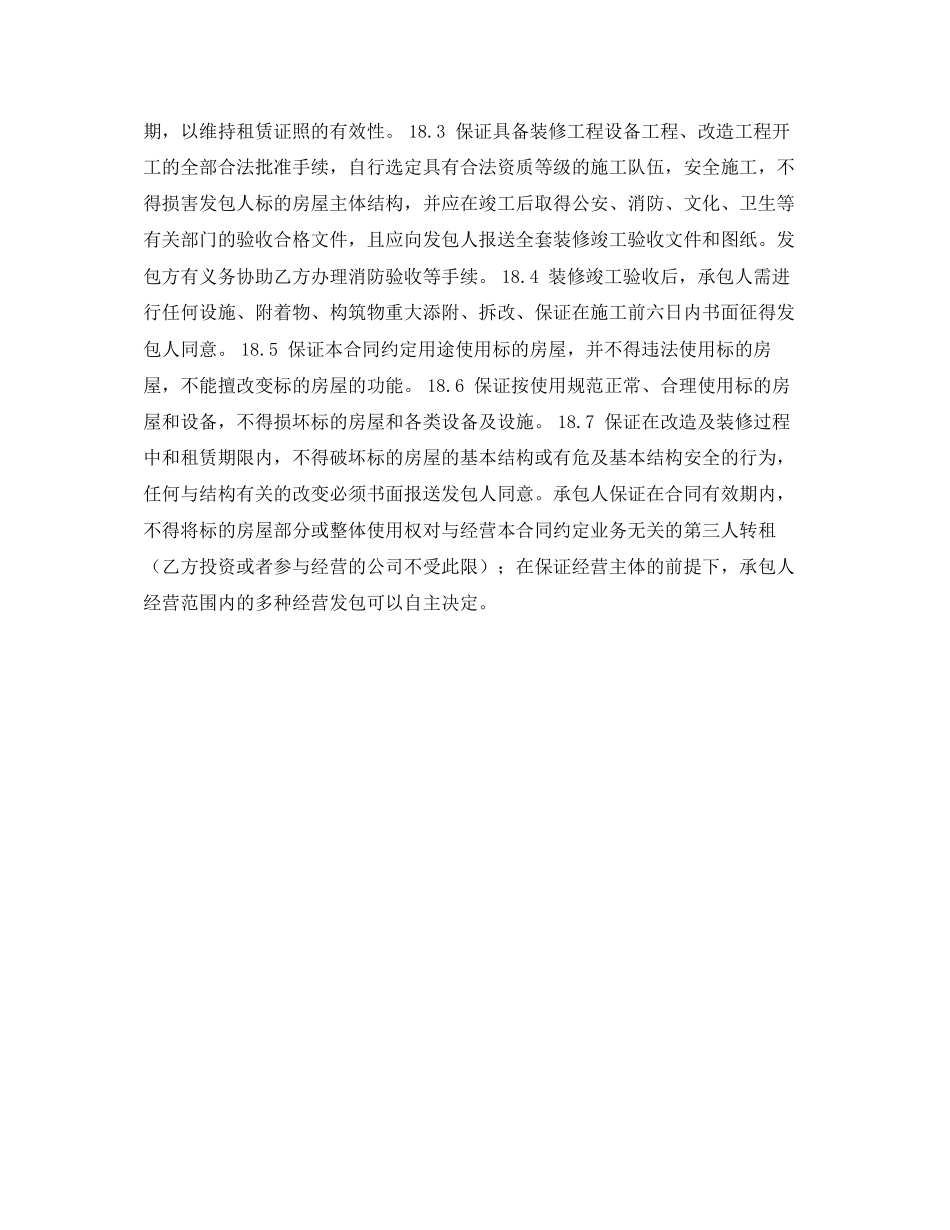 期，以维持租赁证照的有效性。 18.3 保证具备装修工程设备工程、改造工程开工的全部合法批准手续，自行选定具有合法资质等级的施工队伍，安全施工，不得损害发包人标的房屋主体结构，并应在竣工后取得公安、消防、文化、卫生等有关部门的验收合格文件，且应向发包人报送全套装修竣工验收文件和图纸。发包方有义务协助乙方办理消防验收等手续。 18.4 装修竣工验收后，承包人需进行任何设施、附着物、构筑物重大添附、拆改、保证在施工前六日内书面征得发包人同意。 18.5 保证本合同约定用途使用标的房屋，并不得违法使用标的房屋，不能擅改变标的房屋的功能。 18.6 保证按使用规范正常、合理使用标的房屋和设备，不得损坏标的房屋和各类设备及设施。 18.7 保证在改造及装修过程中和租赁期限内，不得破坏标的房屋的基本结构或有危及基本结构安全的行为，任何与结构有关的改变必须书面报送发包人同意。承包人保证在合同有效期内，不得将标的房屋部分或整体使用权对与经营本合同约定业务无关的第三人转租（乙方投资或者参与经营的公司不受此限）；在保证经营主体的前提下，承包人经营范围内的多种经营发包可以自主决定。